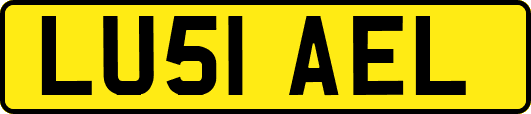 LU51 AEL